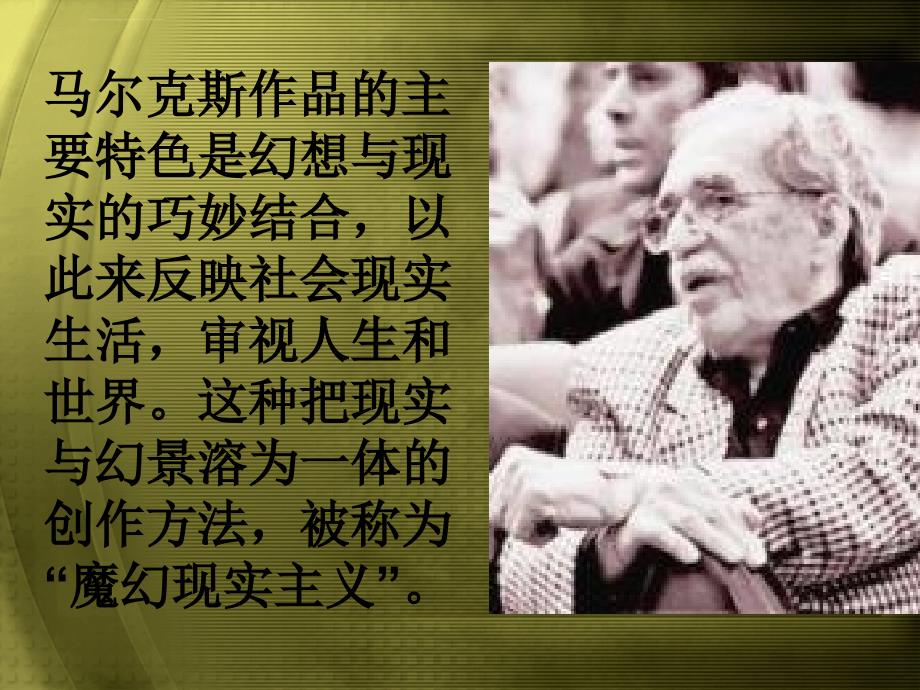 马尔克斯作品的主要特色是幻想与现实的巧妙结合，以此来反映社会现实生活，审视人生和世界。这种把现实与幻景溶为一体的创作方法，被称为“魔幻现实主义”。